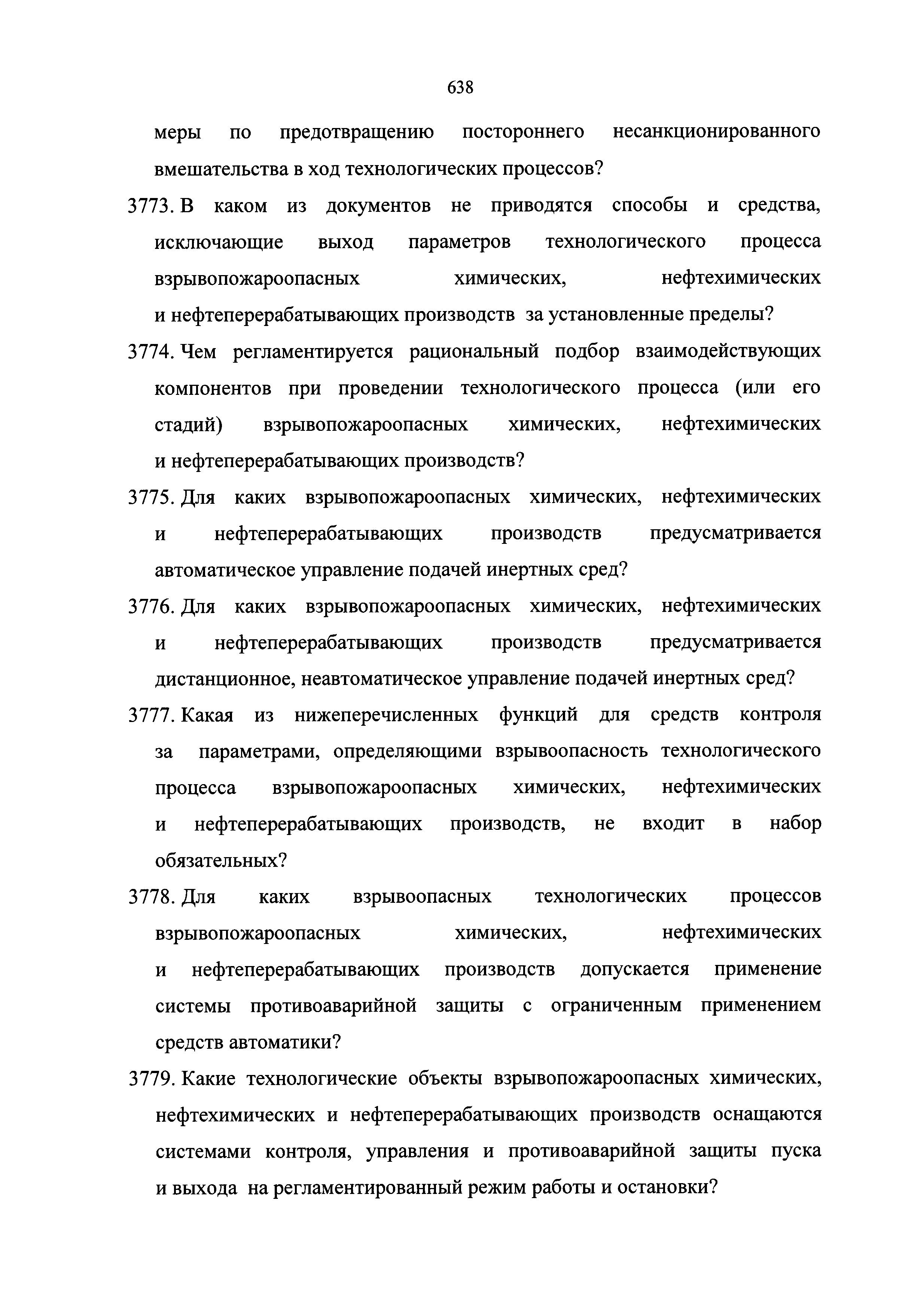 638

меры по предотвращению постороннего несанкционированного вмешательства в ход технологических процессов?

3773. В каком из документов не приводятся способы и средства, исключающие выход параметров технологического процесса взрывопожароопасных химических, нефтехимических и нефтеперерабатывающих производств за установленные пределы?

3774. Чем регламентируется рациональный подбор взаимодействующих компонентов при проведении технологического процесса (или его стадий) взрывопожароопасных химических, нефтехимических и нефтеперерабатывающих производств?

3775. Для каких взрывопожароопасных химических, нефтехимических и нефтеперерабатывающих производств предусматривается автоматическое управление подачей инертных сред?

3776. Для каких взрывопожароопасных химических, нефтехимических и нефтеперерабатывающих производств предусматривается дистанционное, неавтоматическое управление подачей инертных сред?

3777. Какая из нижеперечисленных функций для средств контроля за параметрами, определяющими взрывоопасность технологического процесса взрывопожароопасных химических, нефтехимических и нефтеперерабатывающих производств, не входит в набор обязательных?

3778. Для каких взрывоопасных технологических процессов взрывопожароопасных химических, нефтехимических и нефтеперерабатывающих производств допускается применение системы противоаварийной защиты с ограниченным применением средств автоматики?

3779. Какие технологические объекты взрывопожароопасных химических, нефтехимических и нефтеперерабатывающих производств оснащаются системами контроля, управления и противоаварийной защиты пуска и выхода на регламентированный режим работы и остановки?